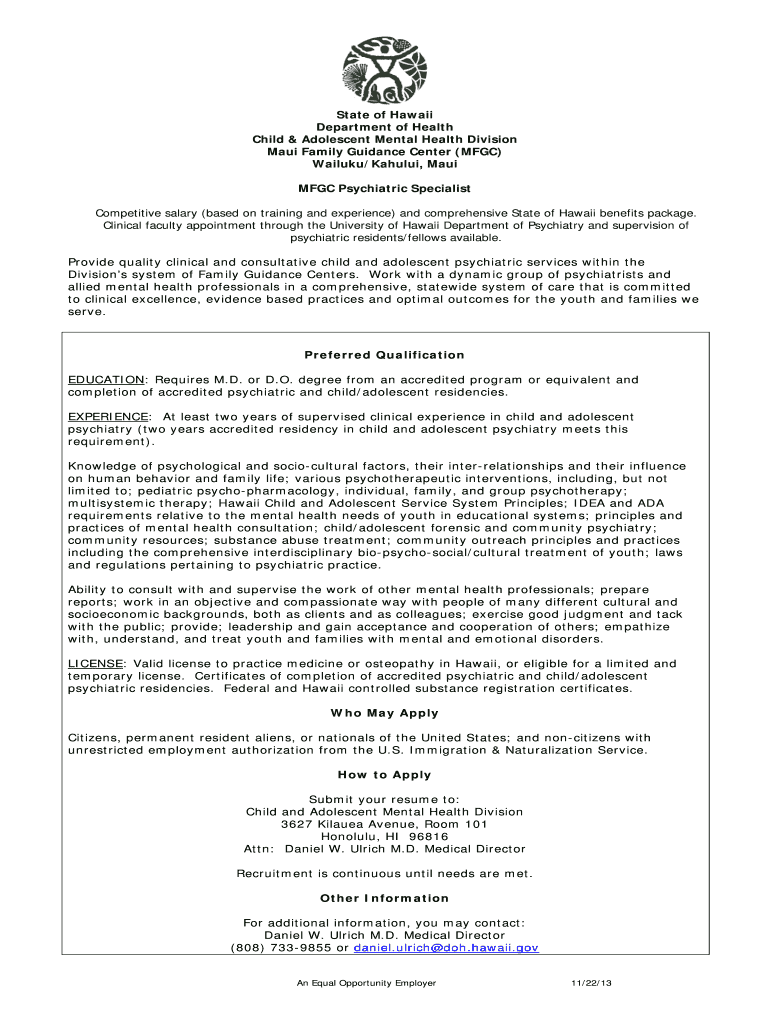 State of Hawaii
Department of Health
Child & Adolescent Mental Health Division
Maui Family Guidance Center (MFGC)
Wailuku/Kahului, Maui

MFGC Psychiatric Specialist

Competitive salary (based on training and experience) and comprehensive State of Hawaii benefits package. Clinical faculty appointment through the University of Hawaii Department of Psychiatry and supervision of psychiatric residents/fellows available.

Provide quality clinical and consultative child and adolescent psychiatric services within the Division's system of Family Guidance Centers. Work with a dynamic group of psychiatrists and allied mental health professionals in a comprehensive, statewide system of care that is committed to clinical excellence, evidence based practices and optimal outcomes for the youth and families we serve.

Preferred Qualification

EDUCATION: Requires M.D. or D.O. degree from an accredited program or equivalent and completion of accredited psychiatric and child/adolescent residencies.

EXPERIENCE: At least two years of supervised clinical experience in child and adolescent psychiatry (two years accredited residency in child and adolescent psychiatry meets this requirement).

Knowledge of psychological and socio-cultural factors, their inter-relationships and their influence on human behavior and family life; various psychotherapeutic interventions, including, but not limited to; pediatric psycho-pharmacology, individual, family, and group psychotherapy; multisystemic therapy; Hawaii Child and Adolescent Service System Principles; IDEA and ADA requirements relative to the mental health needs of youth in educational systems; principles and practices of mental health consultation; child/adolescent forensic and community psychiatry; community resources; substance abuse treatment; community outreach principles and practices including the comprehensive interdisciplinary bio-psycho-social/cultural treatment of youth; laws and regulations pertaining to psychiatric practice.

Ability to consult with and supervise the work of other mental health professionals; prepare reports; work in an objective and compassionate way with people of many different cultural and socioeconomic backgrounds, both as clients and as colleagues; exercise good judgment and tack with the public; provide; leadership and gain acceptance and cooperation of others; empathize with, understand, and treat youth and families with mental and emotional disorders.

LICENSE: Valid license to practice medicine or osteopathy in Hawaii, or eligible for a limited and temporary license. Certificates of completion of accredited psychiatric and child/adolescent psychiatric residencies. Federal and Hawaii controlled substance registration certificates.

Who May Apply

Citizens, permanent resident aliens, or nationals of the United States; and non-citizens with unrestricted employment authorization from the U.S. Immigration & Naturalization Service.

How to Apply

Submit your resume to:
Child and Adolescent Mental Health Division
3627 Kilauea Avenue, Room 101
Honolulu, HI 96816
Attn: Daniel W. Ulrich M.D. Medical Director

Recruitment is continuous until needs are met.

Other Information

For additional information, you may contact:
Daniel W. Ulrich M.D. Medical Director
(808) 733-9855 or daniel.ulrich@doh.hawaii.gov

An Equal Opportunity Employer 11/22/13